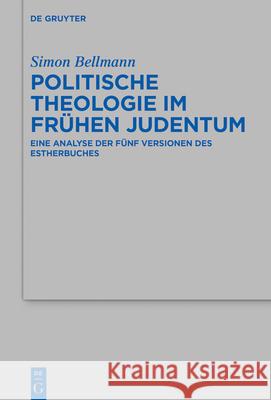 DE GRUYTER

Simon Bellmann
POLITISCHE THEOLOGIE IM FRÜHEN JUDENTUM
EINE ANALYSE DER FÜNF VERSIONEN DES ESTHERBUCHES

Kraina Książek